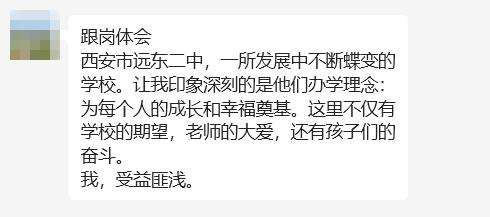 跟岗体会
西安市远东二中，一所发展中不断蝶变的学校。让我印象深刻的是他们办学理念：为每个人的成长和幸福奠基。这里不仅有学校的期望，老师的大爱，还有孩子们的奋斗。
我，受益匪浅。